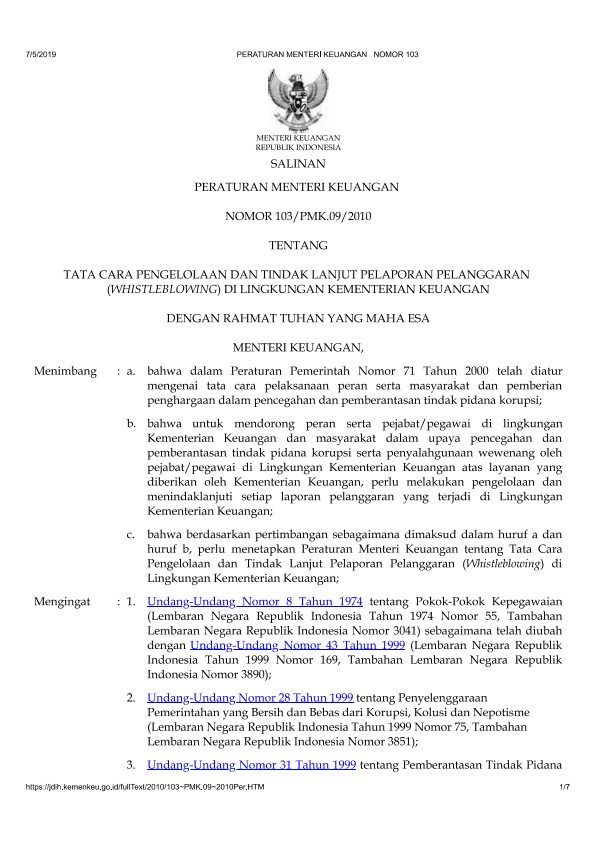 7/5/2019 PERATURAN MENTERI KEUANGAN NOMOR 103

MENTERI KEUANGAN
REPUBLIK INDONESIA

SALINAN

PERATURAN MENTERI KEUANGAN

NOMOR 103/PMK.09/2010

TENTANG

TATA CARA PENGELOLAAN DAN TINDAK LANJUT PELAPORAN PELANGGARAN (WHISTLEBLOWING) DI LINGKUNGAN KEMENTERIAN KEUANGAN

DENGAN RAHMAT TUHAN YANG MAHA ESA

MENTERI KEUANGAN,

Menimbang : a. bahwa dalam Peraturan Pemerintah Nomor 71 Tahun 2000 telah diatur mengenai tata cara pelaksanaan peran serta masyarakat dan pemberian penghargaan dalam pencegahan dan pemberantasan tindak pidana korupsi;

b. bahwa untuk mendorong peran serta pejabat/pegawai di lingkungan Kementerian Keuangan dan masyarakat dalam upaya pencegahan dan pemberantasan tindak pidana korupsi serta penyalahgunaan wewenang oleh pejabat/pegawai di Lingkungan Kementerian Keuangan atas layanan yang diberikan oleh Kementerian Keuangan, perlu melakukan pengelolaan dan menindaklanjuti setiap laporan pelanggaran yang terjadi di Lingkungan Kementerian Keuangan;

c. bahwa berdasarkan pertimbangan sebagaimana dimaksud dalam huruf a dan huruf b, perlu menetapkan Peraturan Menteri Keuangan tentang Tata Cara Pengelolaan dan Tindak Lanjut Pelaporan Pelanggaran (Whistleblowing) di Lingkungan Kementerian Keuangan;

Mengingat : 1. Undang-Undang Nomor 8 Tahun 1974 tentang Pokok-Pokok Kepegawaian (Lembaran Negara Republik Indonesia Tahun 1974 Nomor 55, Tambahan Lembaran Negara Republik Indonesia Nomor 3041) sebagaimana telah diubah dengan Undang-Undang Nomor 43 Tahun 1999 (Lembaran Negara Republik Indonesia Tahun 1999 Nomor 169, Tambahan Lembaran Negara Republik Indonesia Nomor 3890);

2. Undang-Undang Nomor 28 Tahun 1999 tentang Penyelenggaraan Pemerintahan yang Bersih dan Bebas dari Korupsi, Kolusi dan Nepotisme (Lembaran Negara Republik Indonesia Tahun 1999 Nomor 75, Tambahan Lembaran Negara Republik Indonesia Nomor 3851);

3. Undang-Undang Nomor 31 Tahun 1999 tentang Pemberantasan Tindak Pidana

https://jdih.kemenkeu.go.id/fullText/2010/103~PMK.09~2010Per.HTM 1/7